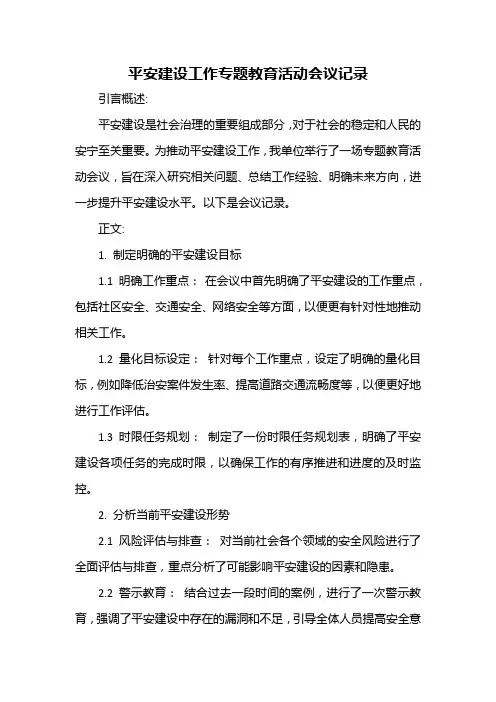 平安建设工作专题教育活动会议记录

引言概述:

平安建设是社会治理的重要组成部分，对于社会的稳定和人民的安宁至关重要。为推动平安建设工作，我单位举行了一场专题教育活动会议，旨在深入研究相关问题、总结工作经验、明确未来方向，进一步提升平安建设水平。以下是会议记录。

正文:

1. 制定明确的平安建设目标

1.1 明确工作重点： 在会议中首先明确了平安建设的工作重点，包括社区安全、交通安全、网络安全等方面，以便更有针对性地推动相关工作。

1.2 量化目标设定： 针对每个工作重点，设定了明确的量化目标，例如降低治安案件发生率、提高道路交通流畅度等，以便更好地进行工作评估。

1.3 时限任务规划： 制定了一份时限任务规划表，明确了平安建设各项任务的完成时限，以确保工作的有序推进和进度的及时监控。

2. 分析当前平安建设形势

2.1 风险评估与排查： 对当前社会各个领域的安全风险进行了全面评估与排查，重点分析了可能影响平安建设的因素和隐患。

2.2 警示教育： 结合过去一段时间的案例，进行了一次警示教育，强调了平安建设中存在的漏洞和不足，引导全体人员提高安全意